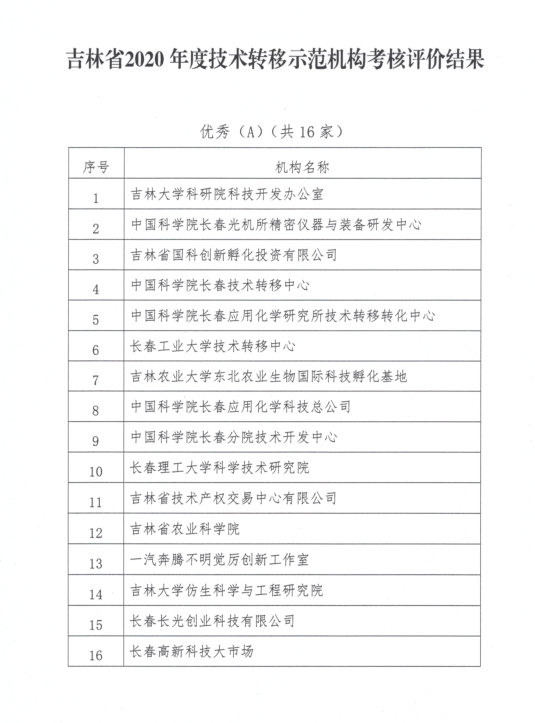 吉林省2020年度技术转移示范机构考核评价结果

优秀（A）（共16家）

| 序号 | 机构名称 |
|---|---|
| 1 | 吉林大学科研院科技开发办公室 |
| 2 | 中国科学院长春光机所精密仪器与装备研发中心 |
| 3 | 吉林省国科创新孵化投资有限公司 |
| 4 | 中国科学院长春技术转移中心 |
| 5 | 中国科学院长春应用化学研究所技术转移转化中心 |
| 6 | 长春工业大学技术转移中心 |
| 7 | 吉林农业大学东北农业生物国际科技孵化基地 |
| 8 | 中国科学院长春应用化学科技总公司 |
| 9 | 中国科学院长春分院技术开发中心 |
| 10 | 长春理工大学科学技术研究院 |
| 11 | 吉林省技术产权交易中心有限公司 |
| 12 | 吉林省农业科学院 |
| 13 | 一汽奔腾不明觉厉创新工作室 |
| 14 | 吉林大学仿生科学与工程研究院 |
| 15 | 长春长光创业科技有限公司 |
| 16 | 长春高新科技大市场 |